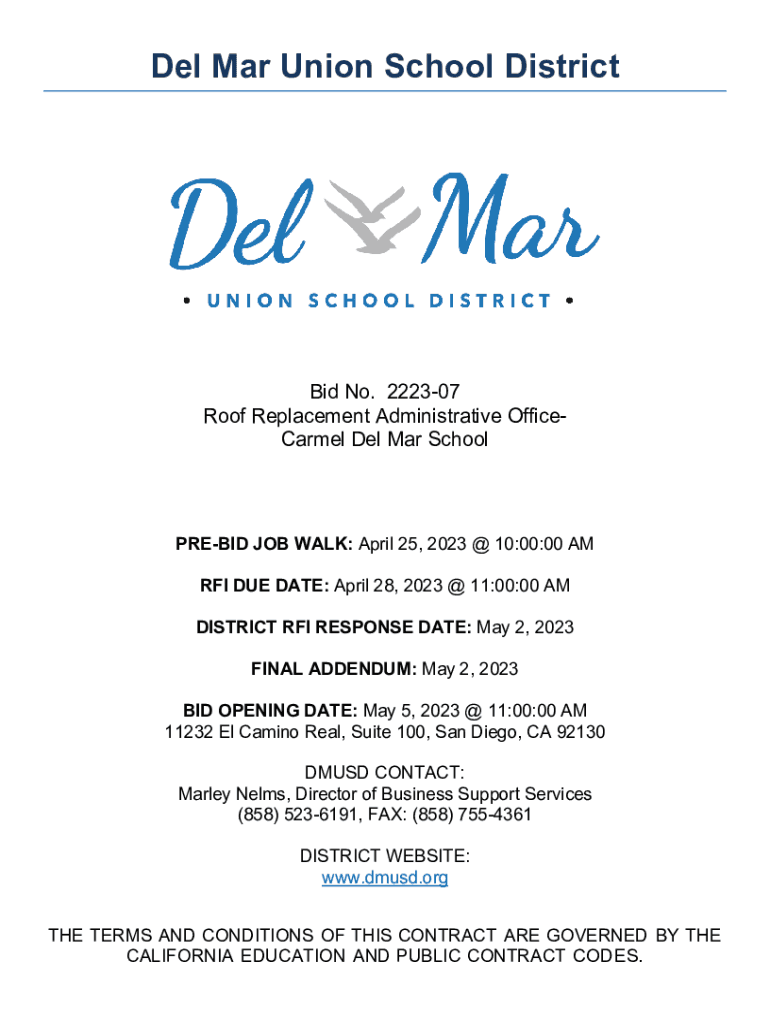 Del Mar Union School District

Del Mar

• UNION SCHOOL DISTRICT •

Bid No. 2223-07
Roof Replacement Administrative Office-
Carmel Del Mar School

PRE-BID JOB WALK: April 25, 2023 @ 10:00:00 AM

RFI DUE DATE: April 28, 2023 @ 11:00:00 AM

DISTRICT RFI RESPONSE DATE: May 2, 2023

FINAL ADDENDUM: May 2, 2023

BID OPENING DATE: May 5, 2023 @ 11:00:00 AM
11232 El Camino Real, Suite 100, San Diego, CA 92130

DMUSD CONTACT:
Marley Nelms, Director of Business Support Services
(858) 523-6191, FAX: (858) 755-4361

DISTRICT WEBSITE:
www.dmusd.org

THE TERMS AND CONDITIONS OF THIS CONTRACT ARE GOVERNED BY THE CALIFORNIA EDUCATION AND PUBLIC CONTRACT CODES.